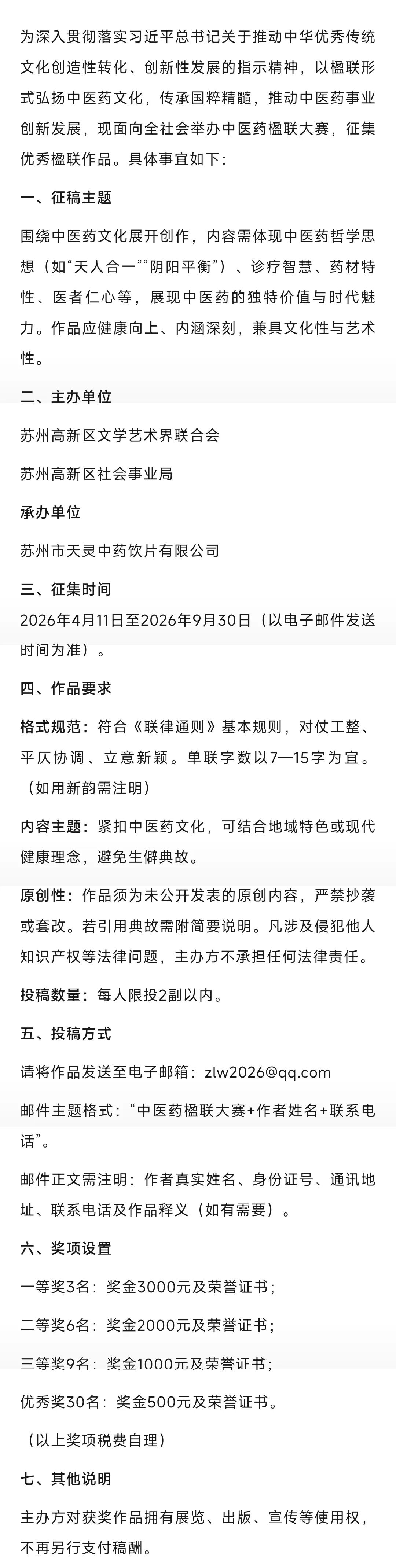 为深入贯彻落实习近平总书记关于推动中华优秀传统文化创造性转化、创新性发展的指示精神，以楹联形式弘扬中医药文化，传承国粹精髓，推动中医药事业创新发展，现面向全社会举办中医药楹联大赛，征集优秀楹联作品。具体事宜如下：

一、征稿主题

围绕中医药文化展开创作，内容需体现中医药哲学思想（如“天人合一”“阴阳平衡”）、诊疗智慧、药材特性、医者仁心等，展现中医药的独特价值与时代魅力。作品应健康向上、内涵深刻，兼具文化性与艺术性。

二、主办单位

苏州高新区文学艺术界联合会

苏州高新区社会事业局

承办单位

苏州市天灵中药饮片有限公司

三、征集时间

2026年4月11日至2026年9月30日（以电子邮件发送时间为准）。

四、作品要求

格式规范：符合《联律通则》基本规则，对仗工整、平仄协调、立意新颖。单联字数以7—15字为宜。（如用新韵需注明）

内容主题：紧扣中医药文化，可结合地域特色或现代健康理念，避免生僻典故。

原创性：作品须为未公开发表的原创内容，严禁抄袭或套改。若引用典故需附简要说明。凡涉及侵犯他人知识产权等法律问题，主办方不承担任何法律责任。

投稿数量：每人限投2副以内。

五、投稿方式

请将作品发送至电子邮箱：zlw2026@qq.com

邮件主题格式：“中医药楹联大赛+作者姓名+联系电话”。

邮件正文需注明：作者真实姓名、身份证号、通讯地址、联系电话及作品释义（如有需要）。

六、奖项设置

一等奖3名：奖金3000元及荣誉证书；

二等奖6名：奖金2000元及荣誉证书；

三等奖9名：奖金1000元及荣誉证书；

优秀奖30名：奖金500元及荣誉证书。

（以上奖项税费自理）

七、其他说明

主办方对获奖作品拥有展览、出版、宣传等使用权，不再另行支付稿酬。